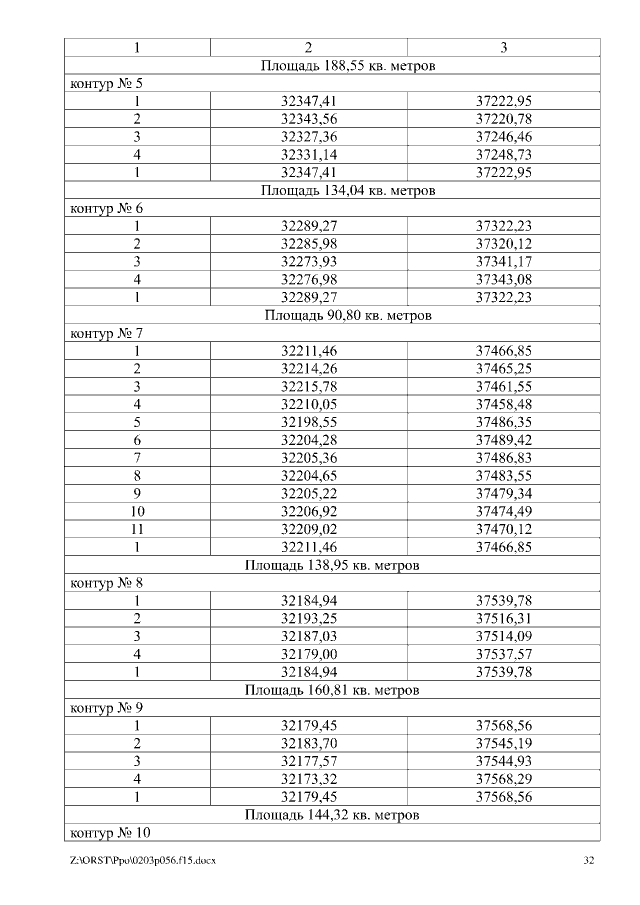 | 1 | 2 | 3 |
|---|---|---|
| Площадь 188,55 кв. метров | | |
| контур № 5 | | |
| 1 | 32347,41 | 37222,95 |
| 2 | 32343,56 | 37220,78 |
| 3 | 32327,36 | 37246,46 |
| 4 | 32331,14 | 37248,73 |
| 1 | 32347,41 | 37222,95 |
| Площадь 134,04 кв. метров | | |
| контур № 6 | | |
| 1 | 32289,27 | 37322,23 |
| 2 | 32285,98 | 37320,12 |
| 3 | 32273,93 | 37341,17 |
| 4 | 32276,98 | 37343,08 |
| 1 | 32289,27 | 37322,23 |
| Площадь 90,80 кв. метров | | |
| контур № 7 | | |
| 1 | 32211,46 | 37466,85 |
| 2 | 32214,26 | 37465,25 |
| 3 | 32215,78 | 37461,55 |
| 4 | 32210,05 | 37458,48 |
| 5 | 32198,55 | 37486,35 |
| 6 | 32204,28 | 37489,42 |
| 7 | 32205,36 | 37486,83 |
| 8 | 32204,65 | 37483,55 |
| 9 | 32205,22 | 37479,34 |
| 10 | 32206,92 | 37474,49 |
| 11 | 32209,02 | 37470,12 |
| 1 | 32211,46 | 37466,85 |
| Площадь 138,95 кв. метров | | |
| контур № 8 | | |
| 1 | 32184,94 | 37539,78 |
| 2 | 32193,25 | 37516,31 |
| 3 | 32187,03 | 37514,09 |
| 4 | 32179,00 | 37537,57 |
| 1 | 32184,94 | 37539,78 |
| Площадь 160,81 кв. метров | | |
| контур № 9 | | |
| 1 | 32179,45 | 37568,56 |
| 2 | 32183,70 | 37545,19 |
| 3 | 32177,57 | 37544,93 |
| 4 | 32173,32 | 37568,29 |
| 1 | 32179,45 | 37568,56 |
| Площадь 144,32 кв. метров | | |
| контур № 10 | | |

Z:\ORST\Ppo\0203p056.f15.docx 32